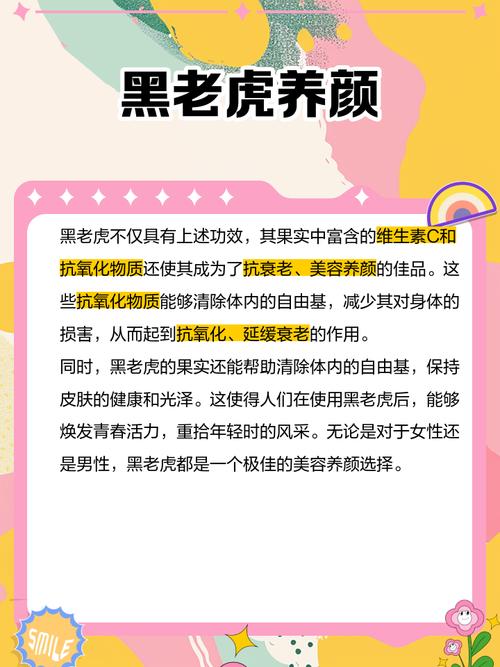 黑老虎养颜

黑老虎不仅具有上述功效，其果实中富含的维生素C和抗氧化物质还使其成为了抗衰老、美容养颜的佳品。这些抗氧化物质能够清除体内的自由基，减少其对身体的损害，从而起到抗氧化、延缓衰老的作用。
同时，黑老虎的果实还能帮助清除体内的自由基，保持皮肤的健康和光泽。这使得人们在使用黑老虎后，能够焕发青春活力，重拾年轻时的风采。无论是对于女性还是男性，黑老虎都是一个极佳的美容养颜选择。

SMILE